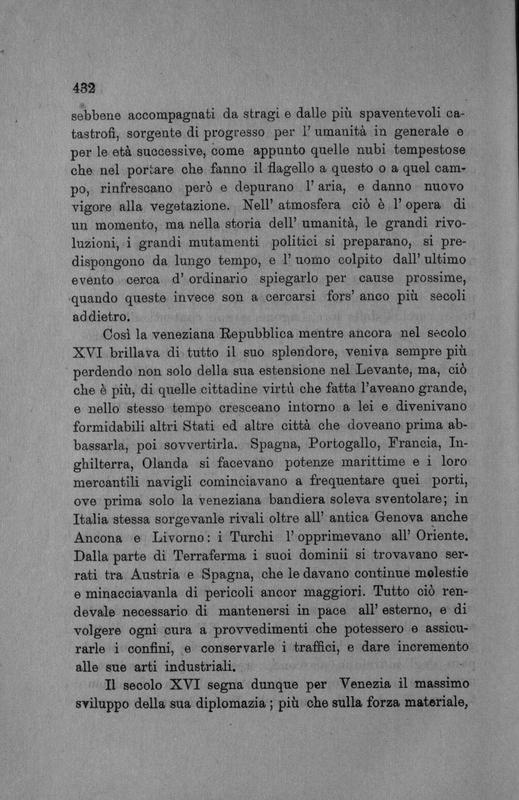 432

sebbene accompagnati da stragi e dalle più spaventevoli catastrofi, sorgente di progresso per l' umanità in generale e per le età successive, come appunto quelle nubi tempestose che nel portare che fanno il flagello a questo o a quel campo, rinfrescano però e depurano l' aria, e danno nuovo vigore alla vegetazione. Nell' atmosfera ciò è l' opera di un momento, ma nella storia dell' umanità, le grandi rivoluzioni, i grandi mutamenti politici si preparano, si predispongono da lungo tempo, e l' uomo colpito dall' ultimo evento cerca d' ordinario spiegarlo per cause prossime, quando queste invece son a cercarsi fors' anco più secoli addietro.

Così la veneziana Repubblica mentre ancora nel secolo XVI brillava di tutto il suo splendore, veniva sempre più perdendo non solo della sua estensione nel Levante, ma, ciò che è più, di quelle cittadine virtù che fatta l'aveano grande, e nello stesso tempo cresceano intorno a lei e divenivano formidabili altri Stati ed altre città che doveano prima abbassarla, poi sovvertirla. Spagna, Portogallo, Francia, Inghilterra, Olanda si facevano potenze marittime e i loro mercantili navigli cominciavano a frequentare quei porti, ove prima solo la veneziana bandiera soleva sventolare; in Italia stessa sorgevanle rivali oltre all' antica Genova anche Ancona e Livorno: i Turchi l' opprimevano all' Oriente. Dalla parte di Terraferma i suoi dominii si trovavano serrati tra Austria e Spagna, che le davano continue molestie e minacciavanla di pericoli ancor maggiori. Tutto ciò rendevale necessario di mantenersi in pace all' esterno, e di volgere ogni cura a provvedimenti che potessero e assicurarle i confini, e conservarle i traffici, e dare incremento alle sue arti industriali.

Il secolo XVI segna dunque per Venezia il massimo sviluppo della sua diplomazia; più che sulla forza materiale,